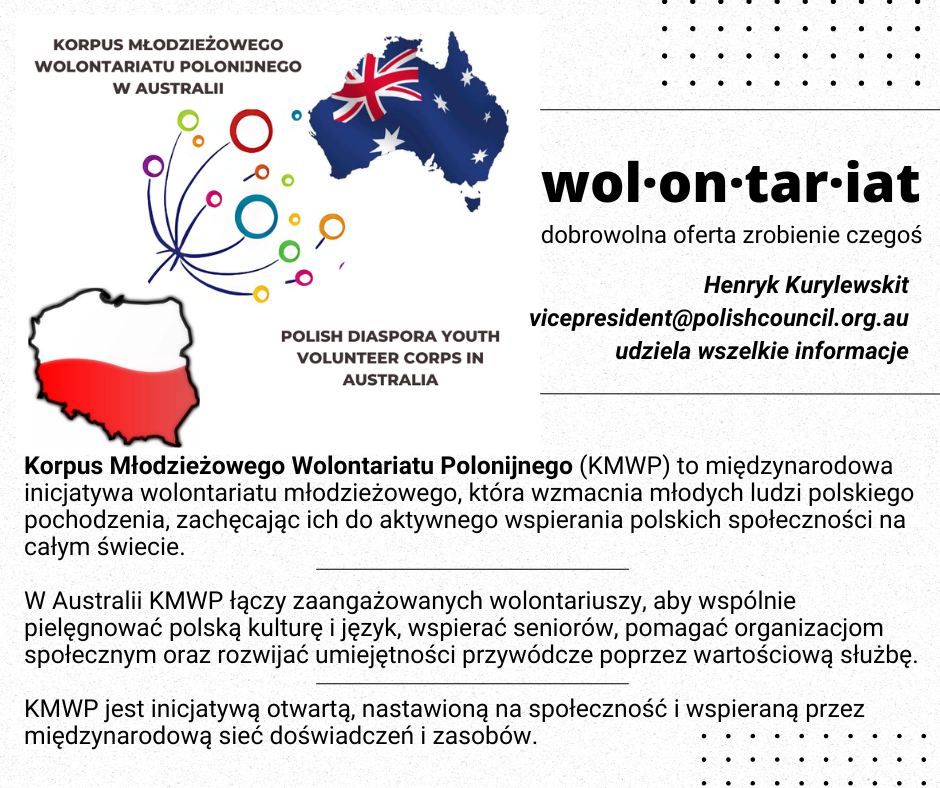 KORPUS MŁODZIEŻOWEGO WOLONTARIATU POLONIJNEGO W AUSTRALII

POLISH DIASPORA YOUTH VOLUNTEER CORPS IN AUSTRALIA

wol·on·tar·iat

dobrowolna oferta zrobienie czegoś

Henryk Kurylewskit
vicepresident@polishcouncil.org.au
udziela wszelkie informacje

Korpus Młodzieżowego Wolontariatu Polonijnego (KMWP) to międzynarodowa inicjatywa wolontariatu młodzieżowego, która wzmacnia młodych ludzi polskiego pochodzenia, zachęcając ich do aktywnego wspierania polskich społeczności na całym świecie.

W Australii KMWP łączy zaangażowanych wolontariuszy, aby wspólnie pielęgnować polską kulturę i język, wspierać seniorów, pomagać organizacjom społecznym oraz rozwijać umiejętności przywódcze poprzez wartościową służbę.

KMWP jest inicjatywą otwartą, nastawioną na społeczność i wspieraną przez międzynarodową sieć doświadczeń i zasobów.